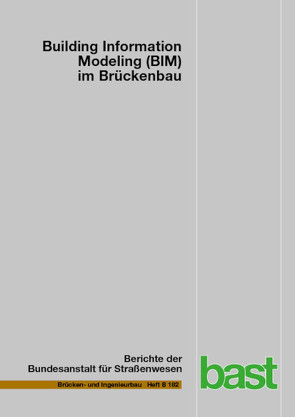 Building Information Modeling (BIM) im Brückenbau

Berichte der Bundesanstalt für Straßenwesen

Brücken- und Ingenieurbau Heft B 182

bast